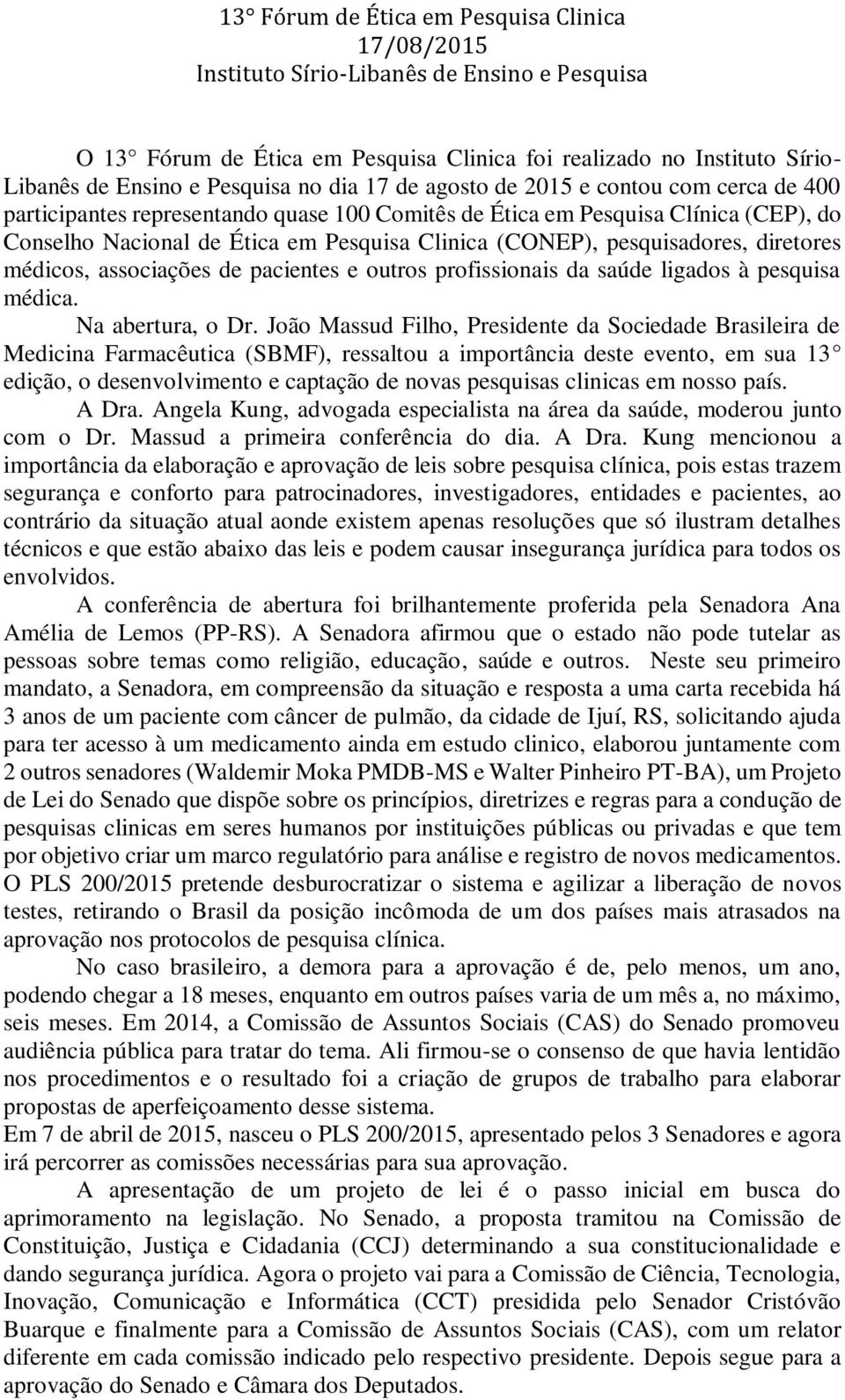 13° Fórum de Ética em Pesquisa Clinica
17/08/2015
Instituto Sírio-Libanês de Ensino e Pesquisa

O 13° Fórum de Ética em Pesquisa Clinica foi realizado no Instituto Sírio-Libanês de Ensino e Pesquisa no dia 17 de agosto de 2015 e contou com cerca de 400 participantes representando quase 100 Comitês de Ética em Pesquisa Clínica (CEP), do Conselho Nacional de Ética em Pesquisa Clinica (CONEP), pesquisadores, diretores médicos, associações de pacientes e outros profissionais da saúde ligados à pesquisa médica.

Na abertura, o Dr. João Massud Filho, Presidente da Sociedade Brasileira de Medicina Farmacêutica (SBMF), ressaltou a importância deste evento, em sua 13° edição, o desenvolvimento e captação de novas pesquisas clinicas em nosso país.

A Dra. Angela Kung, advogada especialista na área da saúde, moderou junto com o Dr. Massud a primeira conferência do dia. A Dra. Kung mencionou a importância da elaboração e aprovação de leis sobre pesquisa clínica, pois estas trazem segurança e conforto para patrocinadores, investigadores, entidades e pacientes, ao contrário da situação atual aonde existem apenas resoluções que só ilustram detalhes técnicos e que estão abaixo das leis e podem causar insegurança jurídica para todos os envolvidos.

A conferência de abertura foi brilhantemente proferida pela Senadora Ana Amélia de Lemos (PP-RS). A Senadora afirmou que o estado não pode tutelar as pessoas sobre temas como religião, educação, saúde e outros. Neste seu primeiro mandato, a Senadora, em compreensão da situação e resposta a uma carta recebida há 3 anos de um paciente com câncer de pulmão, da cidade de Ijuí, RS, solicitando ajuda para ter acesso à um medicamento ainda em estudo clinico, elaborou juntamente com 2 outros senadores (Waldemir Moka PMDB-MS e Walter Pinheiro PT-BA), um Projeto de Lei do Senado que dispõe sobre os princípios, diretrizes e regras para a condução de pesquisas clinicas em seres humanos por instituições públicas ou privadas e que tem por objetivo criar um marco regulatório para análise e registro de novos medicamentos. O PLS 200/2015 pretende desburocratizar o sistema e agilizar a liberação de novos testes, retirando o Brasil da posição incômoda de um dos países mais atrasados na aprovação nos protocolos de pesquisa clínica.

No caso brasileiro, a demora para a aprovação é de, pelo menos, um ano, podendo chegar a 18 meses, enquanto em outros países varia de um mês a, no máximo, seis meses. Em 2014, a Comissão de Assuntos Sociais (CAS) do Senado promoveu audiência pública para tratar do tema. Ali firmou-se o consenso de que havia lentidão nos procedimentos e o resultado foi a criação de grupos de trabalho para elaborar propostas de aperfeiçoamento desse sistema.
Em 7 de abril de 2015, nasceu o PLS 200/2015, apresentado pelos 3 Senadores e agora irá percorrer as comissões necessárias para sua aprovação.

A apresentação de um projeto de lei é o passo inicial em busca do aprimoramento na legislação. No Senado, a proposta tramitou na Comissão de Constituição, Justiça e Cidadania (CCJ) determinando a sua constitucionalidade e dando segurança jurídica. Agora o projeto vai para a Comissão de Ciência, Tecnologia, Inovação, Comunicação e Informática (CCT) presidida pelo Senador Cristóvão Buarque e finalmente para a Comissão de Assuntos Sociais (CAS), com um relator diferente em cada comissão indicado pelo respectivo presidente. Depois segue para a aprovação do Senado e Câmara dos Deputados.